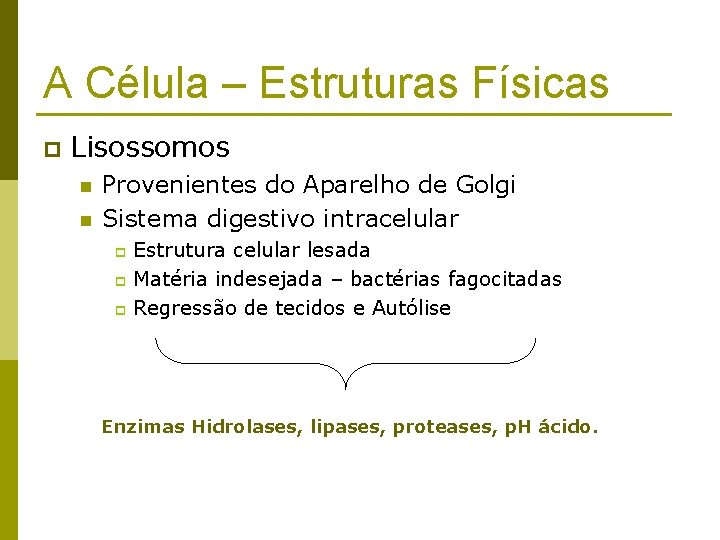 A Célula – Estruturas Físicas

Lisossomos

Provenientes do Aparelho de Golgi

Sistema digestivo intracelular

Estrutura celular lesada

Matéria indesejada – bactérias fagocitadas

Regressão de tecidos e Autólise

Enzimas Hidrolases, lipases, proteases, pH ácido.